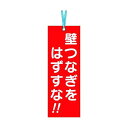 壁つなぎを
はずすな!!